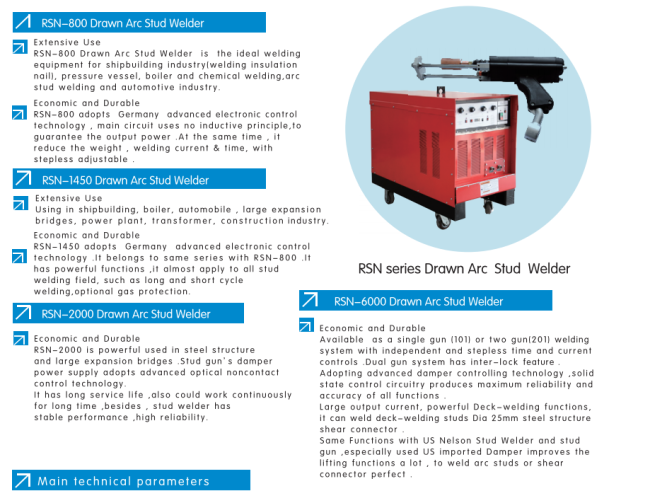 RSN-800 Drawn Arc Stud Welder

Extensive Use
RSN-800 Drawn Arc Stud Welder is the ideal welding equipment for shipbuilding industry(welding insulation nail), pressure vessel, boiler and chemical welding,arc stud welding and automotive industry.

Economic and Durable
RSN-800 adopts Germany advanced electronic control technology , main circuit uses no inductive principle,to guarantee the output power .At the same time , it reduce the weight , welding current & time, with stepless adjustable .

RSN-1450 Drawn Arc Stud Welder

Extensive Use
Using in shipbuilding, boiler, automobile , large expansion bridges, power plant, transformer, construction industry.

Economic and Durable
RSN-1450 adopts Germany advanced electronic control technology .It belongs to same series with RSN-800 .It has powerful functions ,it almost apply to all stud welding field, such as long and short cycle welding,optional gas protection.

RSN-2000 Drawn Arc Stud Welder

Economic and Durable
RSN-2000 is powerful used in steel structure and large expansion bridges .Stud gun's damper power supply adopts advanced optical noncontact control technology.
It has long service life ,also could work continuously for long time ,besides , stud welder has stable performance ,high reliability.

Main technical parameters

RSN series Drawn Arc Stud Welder

RSN-6000 Drawn Arc Stud Welder

Economic and Durable
Available as a single gun (101) or two gun(201) welding system with independent and stepless time and current controls .Dual gun system has inter-lock feature .
Adopting advanced damper controlling technology ,solid state control circuitry produces maximum reliability and accuracy of all functions .
Large output current, powerful Deck-welding functions, it can weld deck-welding studs Dia 25mm steel structure shear connector .
Same Functions with US Nelson Stud Welder and stud gun ,especially used US imported Damper improves the lifting functions a lot , to weld arc studs or shear connector perfect .